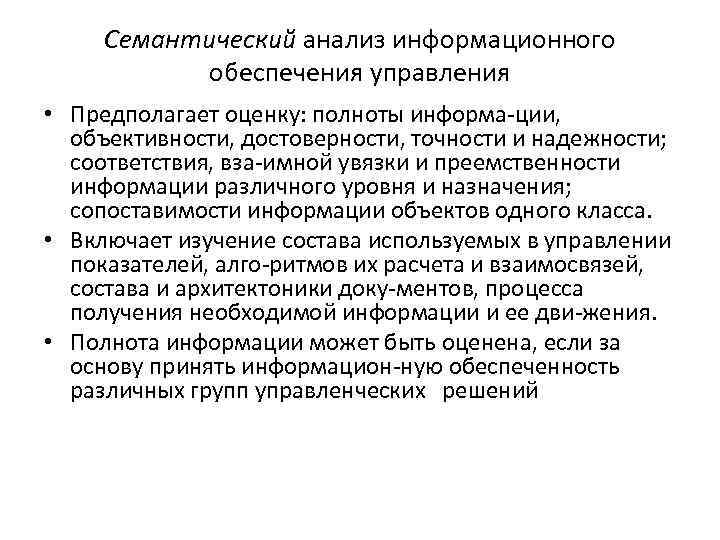 Семантический анализ информационного обеспечения управления

• Предполагает оценку: полноты информа-ции, объективности, достоверности, точности и надежности; соответствия, вза-имной увязки и преемственности информации различного уровня и назначения; сопоставимости информации объектов одного класса.
• Включает изучение состава используемых в управлении показателей, алго-ритмов их расчета и взаимосвязей, состава и архитектоники доку-ментов, процесса получения необходимой информации и ее дви-жения.
• Полнота информации может быть оценена, если за основу принять информацион-ную обеспеченность различных групп управленческих решений